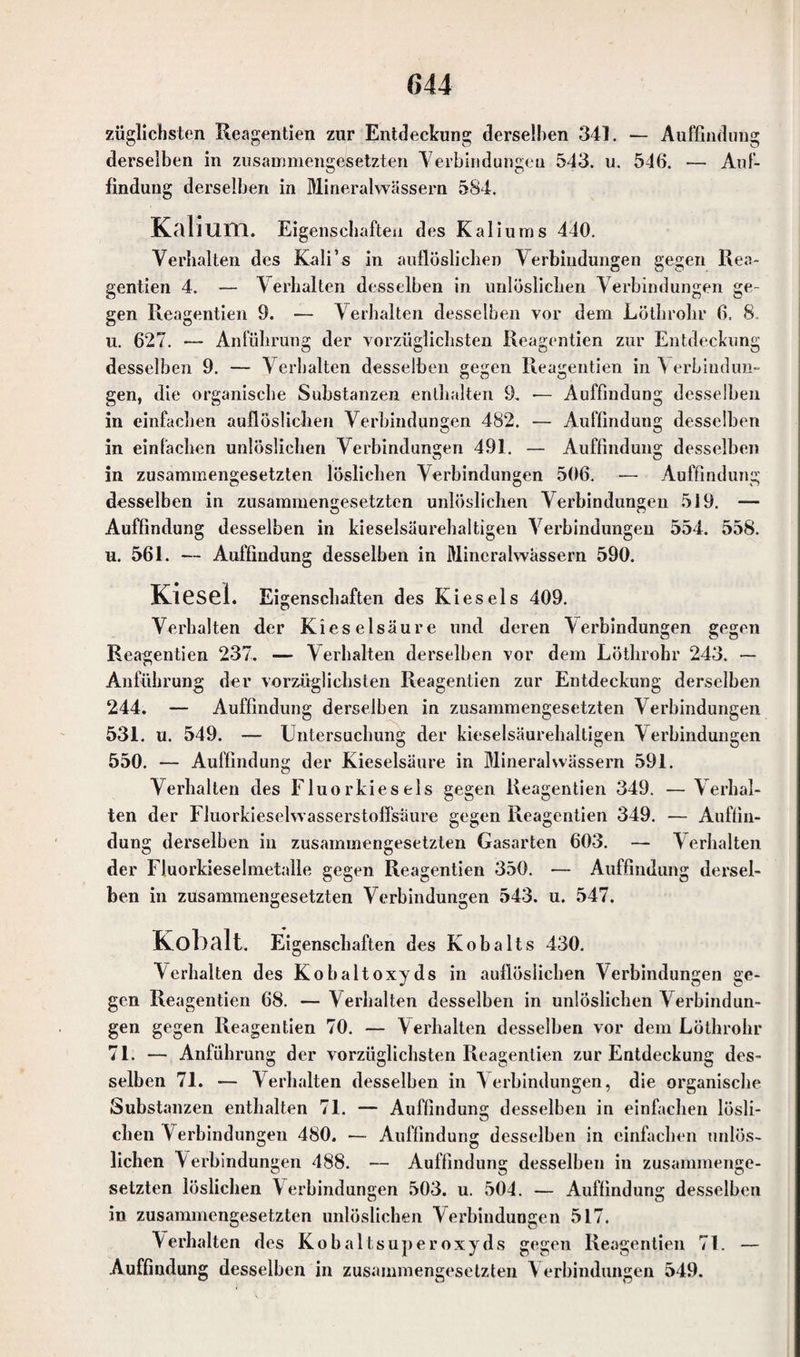 644

züglichsten Reagentien zur Entdeckung derselben 341. — Auffindung derselben in zusammengesetzten Verbindungen 543. u. 546. — Auffindung derselben in Mineralwässern 584.

Kalium. Eigenschaften des Kaliums 440.

Verhalten des Kali's in auflöslichen Verbindungen gegen Reagentien 4. — Verhalten desselben in unlöslichen Verbindungen gegen Reagentien 9. — Verhalten desselben vor dem Löthrohr 6. 8. u. 627. — Anführung der vorzüglichsten Reagentien zur Entdeckung desselben 9. — Verhalten desselben gegen Reagentien in Verbindungen, die organische Substanzen enthalten 9. — Auffindung desselben in einfachen auflöslichen Verbindungen 482. — Auffindung desselben in einfachen unlöslichen Verbindungen 491. — Auffindung desselben in zusammengesetzten löslichen Verbindungen 506. — Auffindung desselben in zusammengesetzten unlöslichen Verbindungen 519. — Auffindung desselben in kieselsäurehaltigen Verbindungen 554. 558. u. 561. — Auffindung desselben in Mineralwässern 590.

Kiesel. Eigenschaften des Kiesels 409.

Verhalten der Kieselsäure und deren Verbindungen gegen Reagentien 237. — Verhalten derselben vor dem Löthrohr 243. — Anführung der vorzüglichsten Reagentien zur Entdeckung derselben 244. — Auffindung derselben in zusammengesetzten Verbindungen 531. u. 549. — Untersuchung der kieselsäurehaltigen Verbindungen 550. — Auffindung der Kieselsäure in Mineralwässern 591.

Verhalten des Fluorkiesels gegen Reagentien 349. — Verhalten der Fluorkieselwasserstoffsäure gegen Reagentien 349. — Auffindung derselben in zusammengesetzten Gasarten 603. — Verhalten der Fluorkieselmetalle gegen Reagentien 350. — Auffindung derselben in zusammengesetzten Verbindungen 543. u. 547.

Kobalt. Eigenschaften des Kobalts 430.

Verhalten des Kobaltoxyds in auflöslichen Verbindungen gegen Reagentien 68. — Verhalten desselben in unlöslichen Verbindungen gegen Reagentien 70. — Verhalten desselben vor dem Löthrohr 71. — Anführung der vorzüglichsten Reagentien zur Entdeckung desselben 71. — Verhalten desselben in Verbindungen, die organische Substanzen enthalten 71. — Auffindung desselben in einfachen löslichen Verbindungen 480. — Auffindung desselben in einfachen unlöslichen Verbindungen 488. — Auffindung desselben in zusammengesetzten löslichen Verbindungen 503. u. 504. — Auffindung desselben in zusammengesetzten unlöslichen Verbindungen 517.

Verhalten des Kobaltsuperoxyds gegen Reagentien 71. — Auffindung desselben in zusammengesetzten Verbindungen 549.